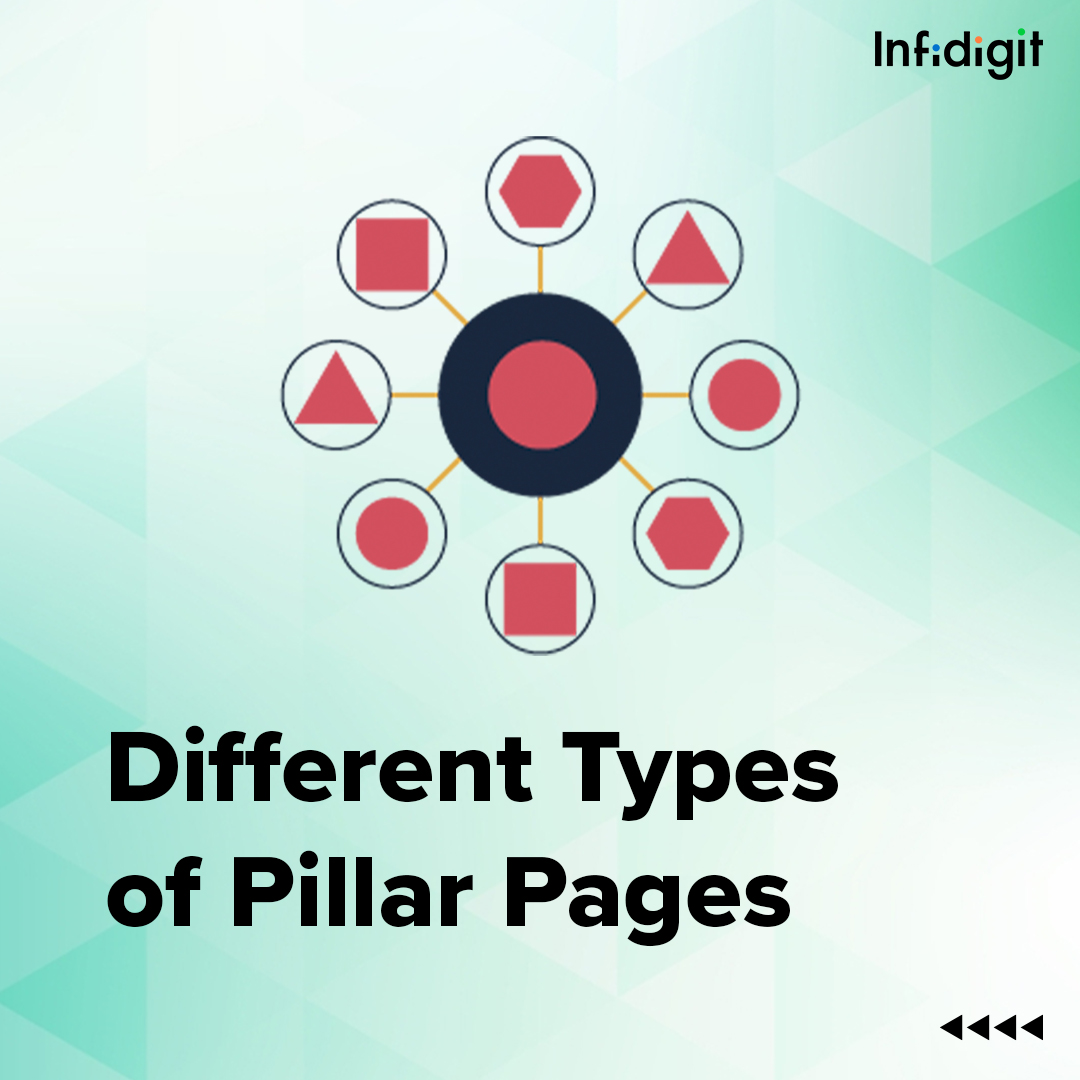 Infidigit

Different Types of Pillar Pages